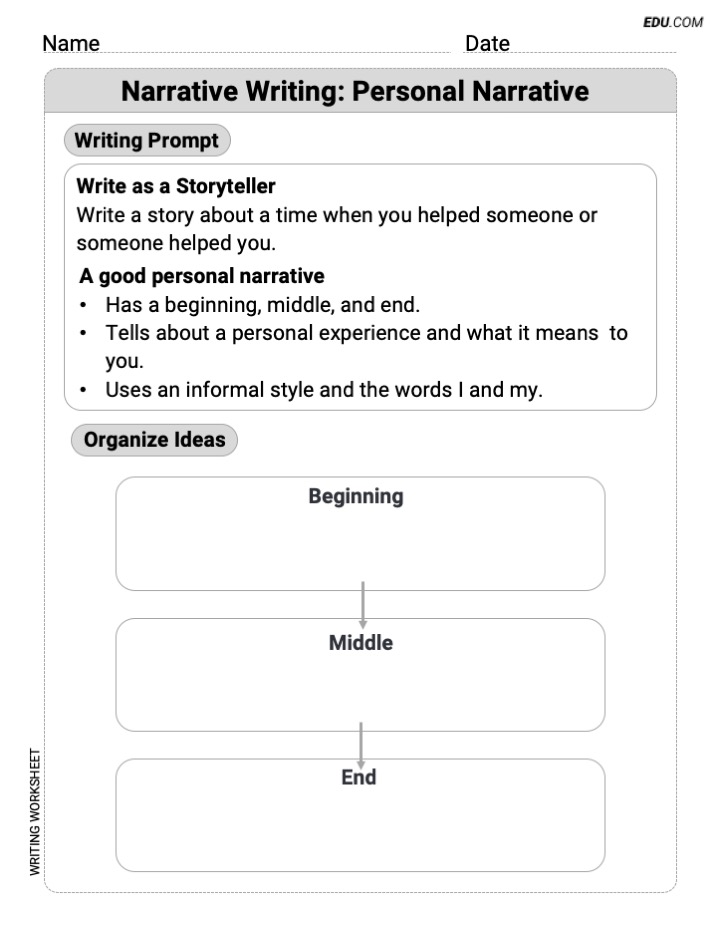 EDU.COM

Name ____ Date ____

Narrative Writing: Personal Narrative

Writing Prompt

Write as a Storyteller

Write a story about a time when you helped someone or someone helped you.

A good personal narrative

• Has a beginning, middle, and end.
• Tells about a personal experience and what it means to you.
• Uses an informal style and the words I and my.

Organize Ideas

Beginning

Middle

End

WRITING WORKSHEET